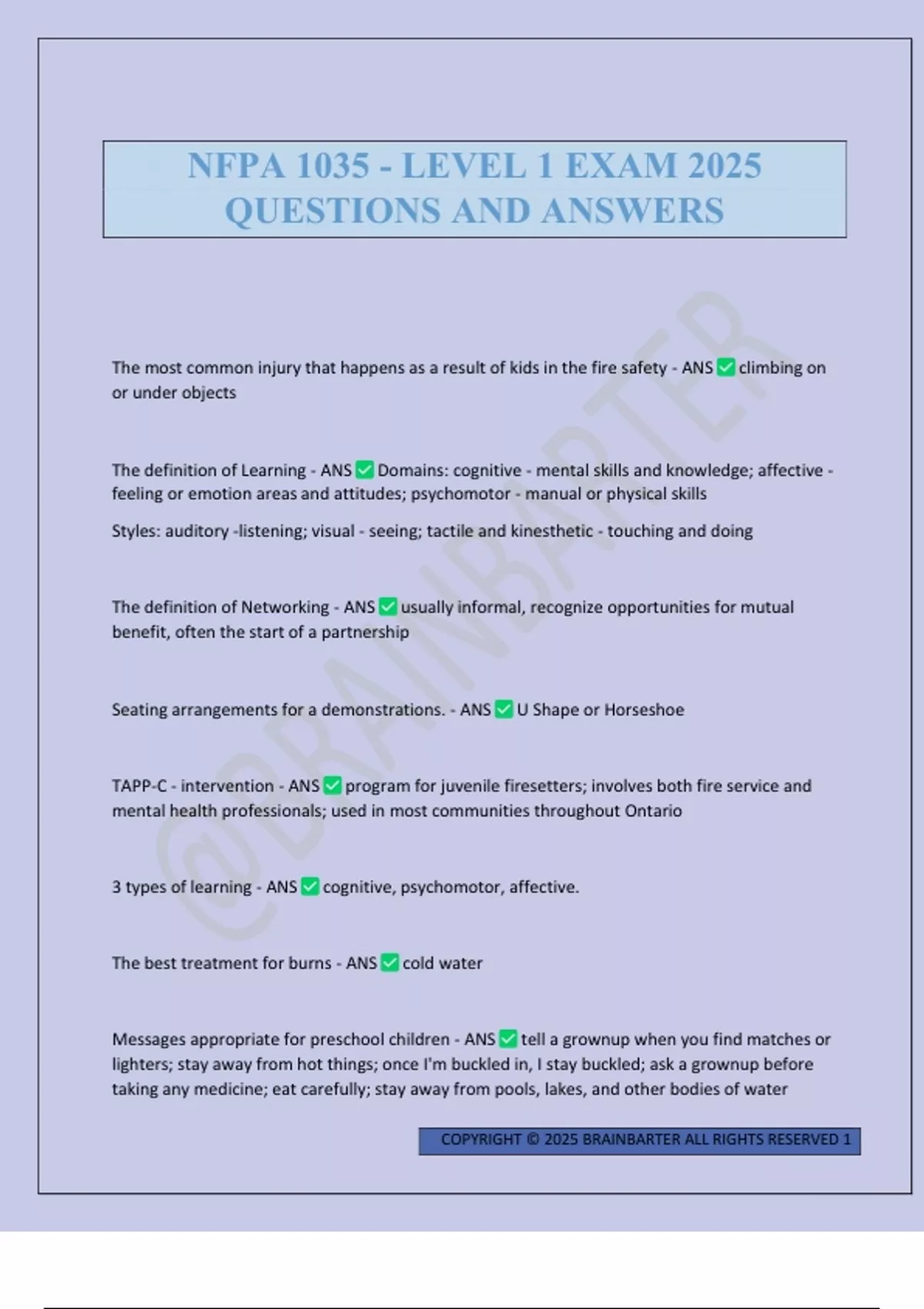 NFPA 1035 - LEVEL 1 EXAM 2025 QUESTIONS AND ANSWERS

@BRAINBARTER

The most common injury that happens as a result of kids in the fire safety - ANS ✅ climbing on or under objects

The definition of Learning - ANS ✅ Domains: cognitive - mental skills and knowledge; affective - feeling or emotion areas and attitudes; psychomotor - manual or physical skills

Styles: auditory -listening; visual - seeing; tactile and kinesthetic - touching and doing

The definition of Networking - ANS ✅ usually informal, recognize opportunities for mutual benefit, often the start of a partnership

Seating arrangements for a demonstrations. - ANS ✅ U Shape or Horseshoe

TAPP-C - intervention - ANS ✅ program for juvenile firesetters; involves both fire service and mental health professionals; used in most communities throughout Ontario

3 types of learning - ANS ✅ cognitive, psychomotor, affective.

The best treatment for burns - ANS ✅ cold water

Messages appropriate for preschool children - ANS ✅ tell a grownup when you find matches or lighters; stay away from hot things; once I'm buckled in, I stay buckled; ask a grownup before taking any medicine; eat carefully; stay away from pools, lakes, and other bodies of water

COPYRIGHT © 2025 BRAINBARTER ALL RIGHTS RESERVED 1